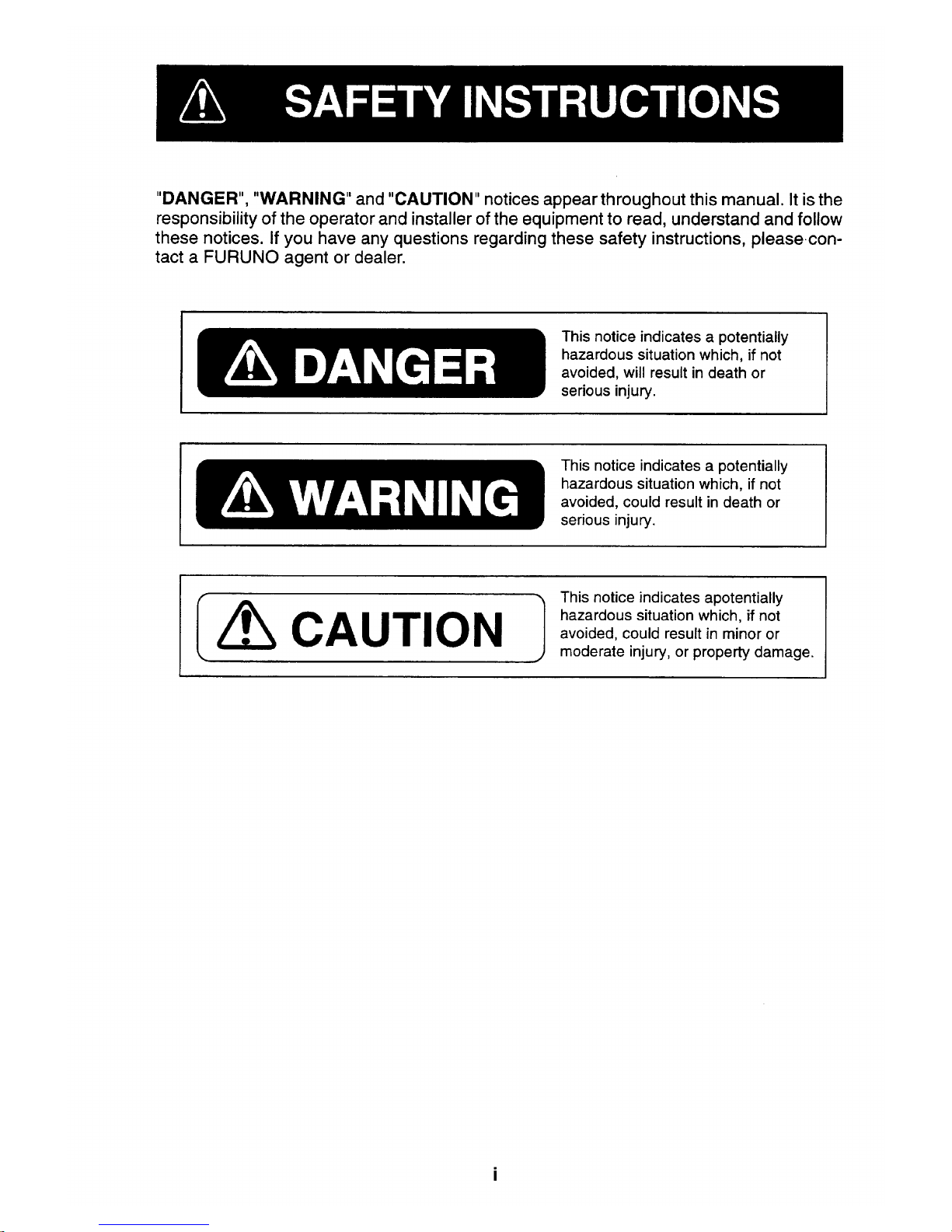 SAFETY INSTRUCTIONS

"DANGER", "WARNING" and "CAUTION" notices appear throughout this manual. It is the responsibility of the operator and installer of the equipment to read, understand and follow these notices. If you have any questions regarding these safety instructions, please contact a FURUNO agent or dealer.

DANGER

This notice indicates a potentially hazardous situation which, if not avoided, will result in death or serious injury.

WARNING

This notice indicates a potentially hazardous situation which, if not avoided, could result in death or serious injury.

CAUTION

This notice indicates apotentially hazardous situation which, if not avoided, could result in minor or moderate injury, or property damage.

i